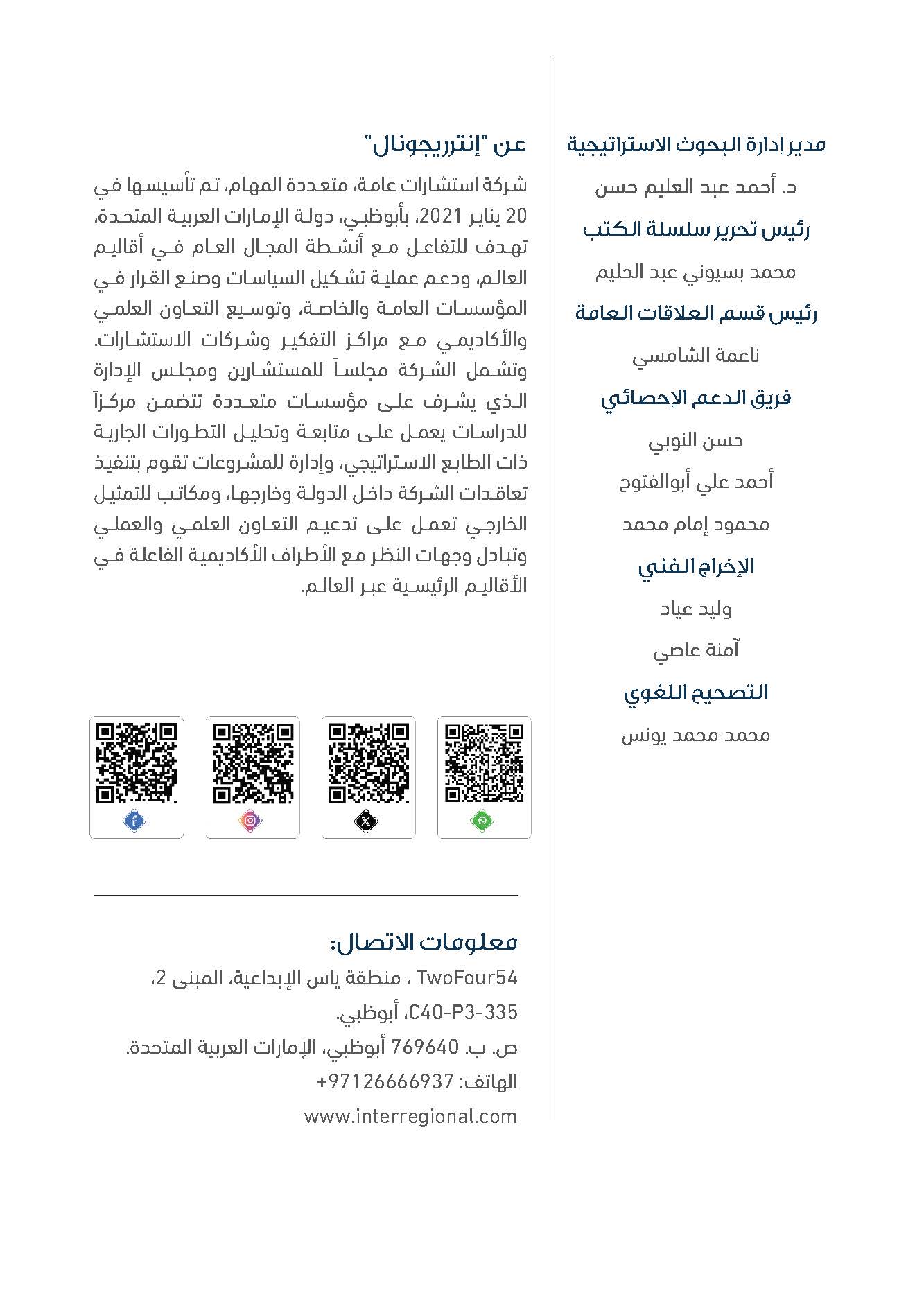 مدير إدارة البحوث الاستراتيجية

د. أحمد عبد العليم حسن

رئيس تحرير سلسلة الكتب

محمد بسيوني عبد الحليم

رئيس قسم العلاقات العامة

ناعمة الشامسي

فريق الدعم الإحصائي

حسن النوبي

أحمد علي أبوالفتوح

محمود إمام محمد

الإخراج الفني

وليد عياد

آمنة عاصي

التصحيح اللغوي

محمد محمد يونس

عن "إنترريجونال"

شركة استشارات عامة، متعددة المهام، تم تأسيسها في 20 يناير 2021، بأبوظبي، دولة الإمارات العربية المتحدة، تهدف للتفاعل مع أنشطة المجال العام في أقاليم العالم، ودعم عملية تشكيل السياسات وصنع القرار في المؤسسات العامة والخاصة، وتوسيع التعاون العلمي والأكاديمي مع مراكز التفكير وشركات الاستشارات. وتشمل الشركة مجلساً للمستشارين ومجلس الإدارة الذي يشرف على مؤسسات متعددة تتضمن مركزاً للدراسات يعمل على متابعة وتحليل التطورات الجارية ذات الطابع الاستراتيجي، وإدارة للمشروعات تقوم بتنفيذ تعاقدات الشركة داخل الدولة وخارجها، ومكاتب للتمثيل الخارجي تعمل على تدعيم التعاون العلمي والعملي وتبادل وجهات النظر مع الأطراف الأكاديمية الفاعلة في الأقاليم الرئيسية عبر العالم.

معلومات الاتصال:

TwoFour54 ، منطقة ياس الإبداعية، المبنى 2،

C40-P3-335، أبوظبي.

ص. ب. 769640 أبوظبي، الإمارات العربية المتحدة.

الهاتف: 97126666937+

www.interregional.com